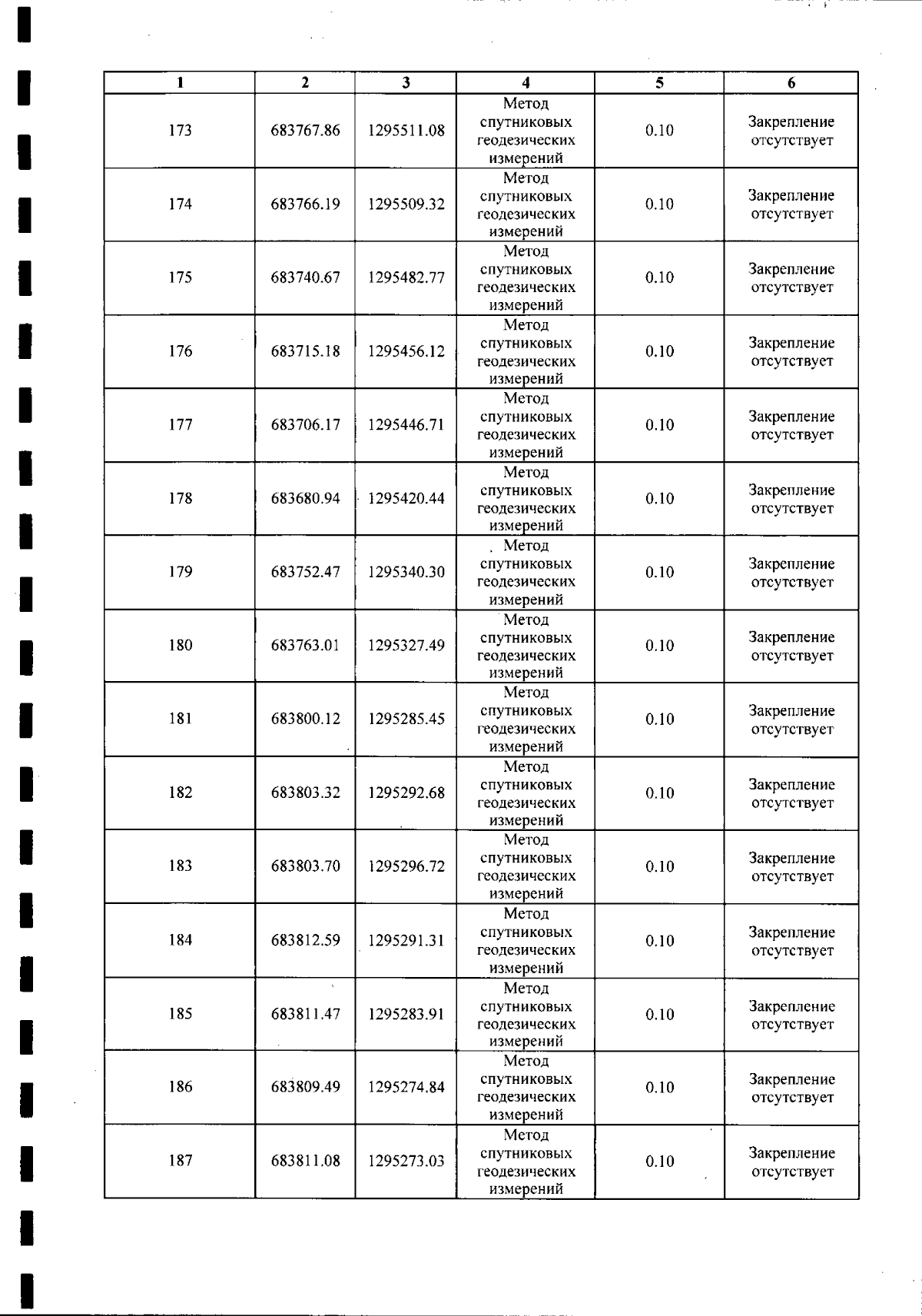 | 1 | 2 | 3 | 4 | 5 | 6 |
|---|---|---|---|---|---|
| 173 | 683767.86 | 1295511.08 | Метод спутниковых геодезических измерений | 0.10 | Закрепление отсутствует |
| 174 | 683766.19 | 1295509.32 | Метод спутниковых геодезических измерений | 0.10 | Закрепление отсутствует |
| 175 | 683740.67 | 1295482.77 | Метод спутниковых геодезических измерений | 0.10 | Закрепление отсутствует |
| 176 | 683715.18 | 1295456.12 | Метод спутниковых геодезических измерений | 0.10 | Закрепление отсутствует |
| 177 | 683706.17 | 1295446.71 | Метод спутниковых геодезических измерений | 0.10 | Закрепление отсутствует |
| 178 | 683680.94 | 1295420.44 | Метод спутниковых геодезических измерений | 0.10 | Закрепление отсутствует |
| 179 | 683752.47 | 1295340.30 | Метод спутниковых геодезических измерений | 0.10 | Закрепление отсутствует |
| 180 | 683763.01 | 1295327.49 | Метод спутниковых геодезических измерений | 0.10 | Закрепление отсутствует |
| 181 | 683800.12 | 1295285.45 | Метод спутниковых геодезических измерений | 0.10 | Закрепление отсутствует |
| 182 | 683803.32 | 1295292.68 | Метод спутниковых геодезических измерений | 0.10 | Закрепление отсутствует |
| 183 | 683803.70 | 1295296.72 | Метод спутниковых геодезических измерений | 0.10 | Закрепление отсутствует |
| 184 | 683812.59 | 1295291.31 | Метод спутниковых геодезических измерений | 0.10 | Закрепление отсутствует |
| 185 | 683811.47 | 1295283.91 | Метод спутниковых геодезических измерений | 0.10 | Закрепление отсутствует |
| 186 | 683809.49 | 1295274.84 | Метод спутниковых геодезических измерений | 0.10 | Закрепление отсутствует |
| 187 | 683811.08 | 1295273.03 | Метод спутниковых геодезических измерений | 0.10 | Закрепление отсутствует |